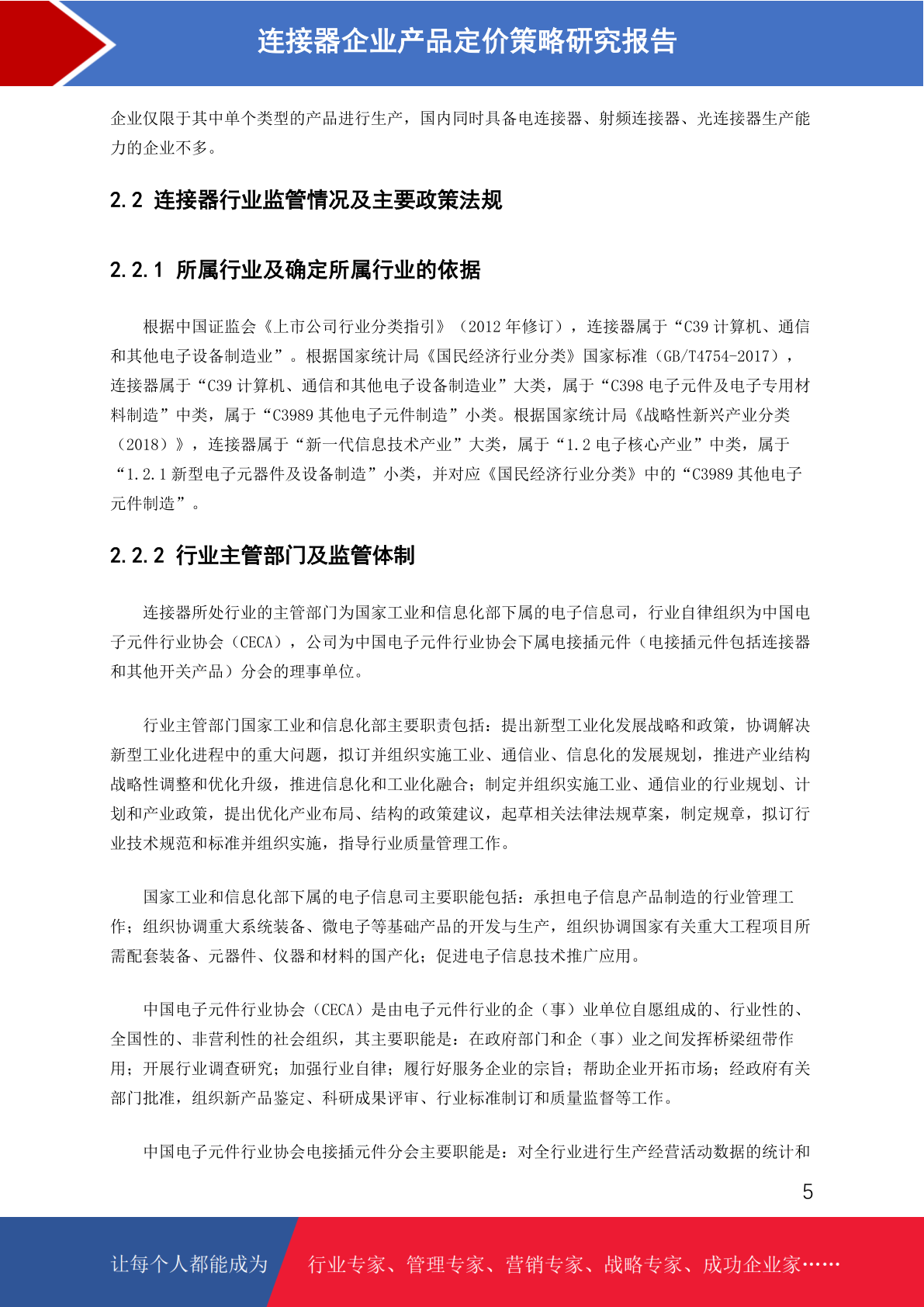 连接器企业产品定价策略研究报告

企业仅限于其中单个类型的产品进行生产，国内同时具备电连接器、射频连接器、光连接器生产能力的企业不多。

2.2 连接器行业监管情况及主要政策法规

2.2.1 所属行业及确定所属行业的依据

根据中国证监会《上市公司行业分类指引》（2012 年修订），连接器属于“C39 计算机、通信和其他电子设备制造业”。根据国家统计局《国民经济行业分类》国家标准（GB/T4754-2017），连接器属于“C39 计算机、通信和其他电子设备制造业”大类，属于“C398 电子元件及电子专用材料制造”中类，属于“C3989 其他电子元件制造”小类。根据国家统计局《战略性新兴产业分类（2018）》，连接器属于“新一代信息技术产业”大类，属于“1.2 电子核心产业”中类，属于“1.2.1 新型电子元器件及设备制造”小类，并对应《国民经济行业分类》中的“C3989 其他电子元件制造”。

2.2.2 行业主管部门及监管体制

连接器所处行业的主管部门为国家工业和信息化部下属的电子信息司，行业自律组织为中国电子元件行业协会（CECA），公司为中国电子元件行业协会下属电接插元件（电接插元件包括连接器和其他开关产品）分会的理事单位。

行业主管部门国家工业和信息化部主要职责包括：提出新型工业化发展战略和政策，协调解决新型工业化进程中的重大问题，拟订并组织实施工业、通信业、信息化的发展规划，推进产业结构战略性调整和优化升级，推进信息化和工业化融合；制定并组织实施工业、通信业的行业规划、计划和产业政策，提出优化产业布局、结构的政策建议，起草相关法律法规草案，制定规章，拟订行业技术规范和标准并组织实施，指导行业质量管理工作。

国家工业和信息化部下属的电子信息司主要职能包括：承担电子信息产品制造的行业管理工作；组织协调重大系统装备、微电子等基础产品的开发与生产，组织协调国家有关重大工程项目所需配套装备、元器件、仪器和材料的国产化；促进电子信息技术推广应用。

中国电子元件行业协会（CECA）是由电子元件行业的企（事）业单位自愿组成的、行业性的、全国性的、非营利性的社会组织，其主要职能是：在政府部门和企（事）业之间发挥桥梁纽带作用；开展行业调查研究；加强行业自律；履行好服务企业的宗旨；帮助企业开拓市场；经政府有关部门批准，组织新产品鉴定、科研成果评审、行业标准制订和质量监督等工作。

中国电子元件行业协会电接插元件分会主要职能是：对全行业进行生产经营活动数据的统计和

5

让每个人都能成为 行业专家、管理专家、营销专家、战略专家、成功企业家……